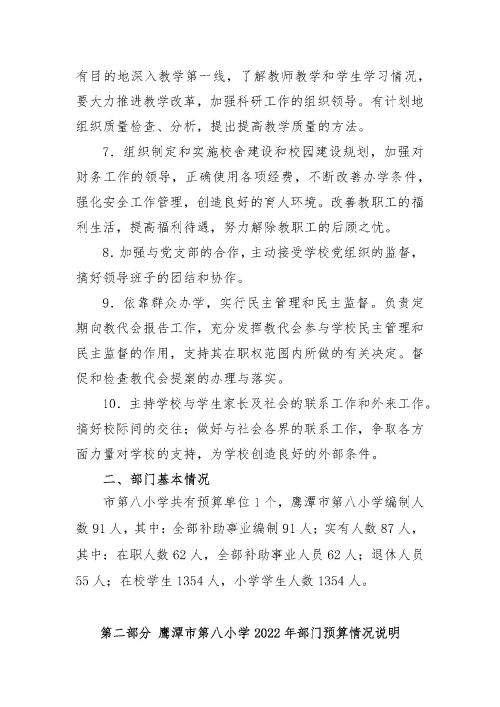 有目的地深入教学第一线，了解教师教学和学生学习情况，要大力推进教学改革，加强科研工作的组织领导。有计划地组织质量检查、分析，提出提高教学质量的方法。

7.组织制定和实施校舍建设和校园建设规划，加强对财务工作的领导，正确使用各项经费，不断改善办学条件，强化安全工作管理，创造良好的育人环境。改善教职工的福利生活，提高福利待遇，努力解除教职工的后顾之忧。

8.加强与党支部的合作，主动接受学校党组织的监督，搞好领导班子的团结和协作。

9.依靠群众办学，实行民主管理和民主监督。负责定期向教代会报告工作，充分发挥教代会参与学校民主管理和民主监督的作用，支持其在职权范围内所做的有关决定。督促和检查教代会提案的办理与落实。

10.主持学校与学生家长及社会的联系工作和外来工作。搞好校际间的交往；做好与社会各界的联系工作，争取各方面力量对学校的支持，为学校创造良好的外部条件。

二、部门基本情况

市第八小学共有预算单位1个，鹰潭市第八小学编制人数91人，其中：全部补助事业编制91人；实有人数87人，其中：在职人数62人，全部补助事业人员62人；退休人员55人；在校学生1354人，小学学生人数1354人。

第二部分 鹰潭市第八小学2022年部门预算情况说明